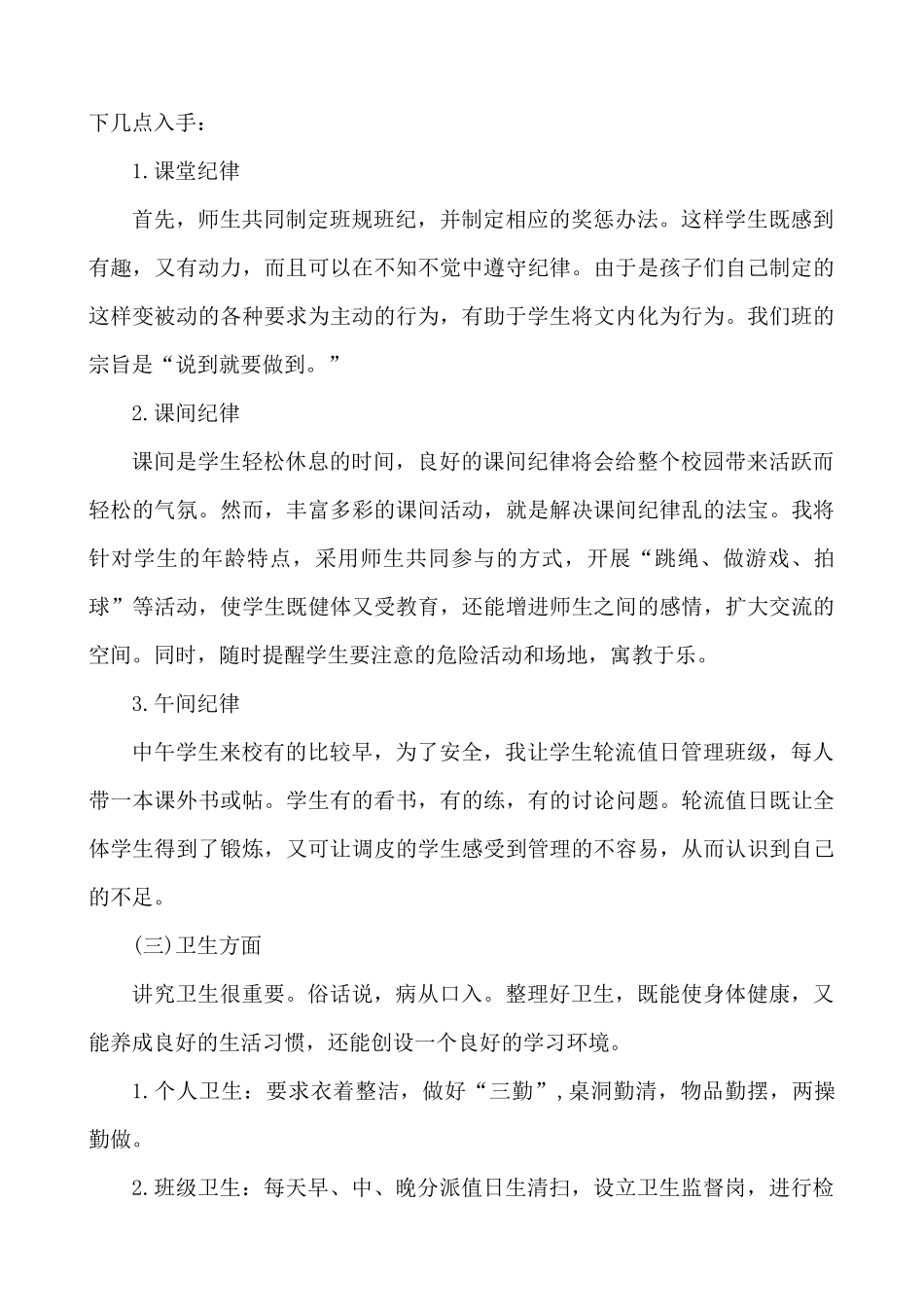 下几点入手：

1.课堂纪律

首先，师生共同制定班规班纪，并制定相应的奖惩办法。这样学生既感到有趣，又有动力，而且可以在不知不觉中遵守纪律。由于是孩子们自己制定的这样变被动的各种要求为主动的行为，有助于学生将文内化为行为。我们班的宗旨是“说到就要做到。”

2.课间纪律

课间是学生轻松休息的时间，良好的课间纪律将会给整个校园带来活跃而轻松的气氛。然而，丰富多彩的课间活动，就是解决课间纪律乱的法宝。我将针对学生的年龄特点，采用师生共同参与的方式，开展“跳绳、做游戏、拍球”等活动，使学生既健体又受教育，还能增进师生之间的感情，扩大交流的空间。同时，随时提醒学生要注意的危险活动和场地，寓教于乐。

3.午间纪律

中午学生来校有的比较早，为了安全，我让学生轮流值日管理班级，每人带一本课外书或帖。学生有的看书，有的练，有的讨论问题。轮流值日既让全体学生得到了锻炼，又可让调皮的学生感受到管理的不容易，从而认识到自己的不足。

(三)卫生方面

讲究卫生很重要。俗话说，病从口入。整理好卫生，既能使身体健康，又能养成良好的生活习惯，还能创设一个良好的学习环境。

1.个人卫生：要求衣着整洁，做好“三勤”，桌洞勤清，物品勤摆，两操勤做。

2.班级卫生：每天早、中、晚分派值日生清扫，设立卫生监督岗，进行检